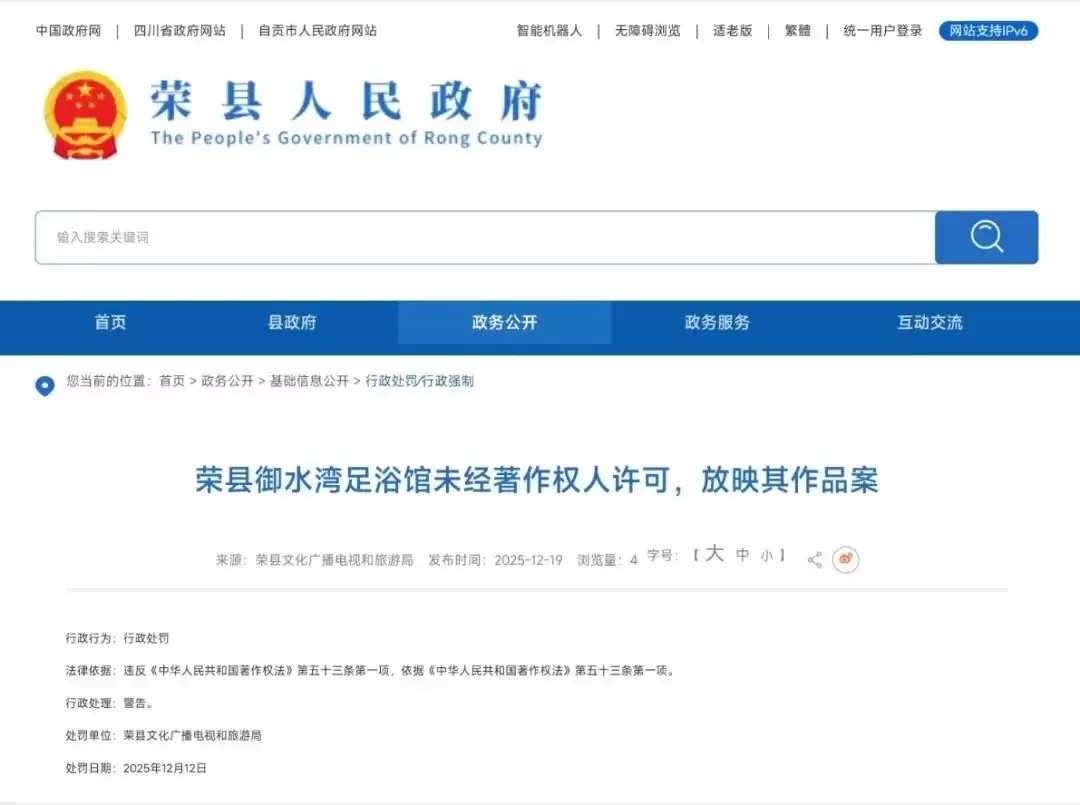 中国政府网 | 四川省政府网站 | 自贡市人民政府网站

智能机器人 | 无障碍浏览 | 适老版 | 繁體 | 统一用户登录 网站支持IPv6

荣县人民政府
The People's Government of Rong County

输入搜索关键词

首页 县政府 政务公开 政务服务 互动交流

您当前的位置：首页 > 政务公开 > 基础信息公开 > 行政处罚/行政强制

荣县御水湾足浴馆未经著作权人许可，放映其作品案

来源：荣县文化广播电视和旅游局 发布时间：2025-12-19 浏览量：4 字号：【大 中 小】

行政行为：行政处罚

法律依据：违反《中华人民共和国著作权法》第五十三条第一项，依据《中华人民共和国著作权法》第五十三条第一项。

行政处理：警告。

处罚单位：荣县文化广播电视和旅游局

处罚日期：2025年12月12日